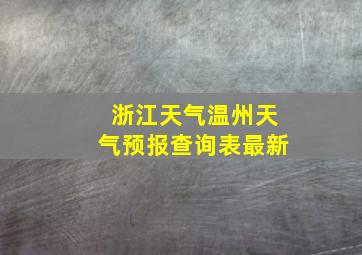 浙江天气温州天气预报查询表最新